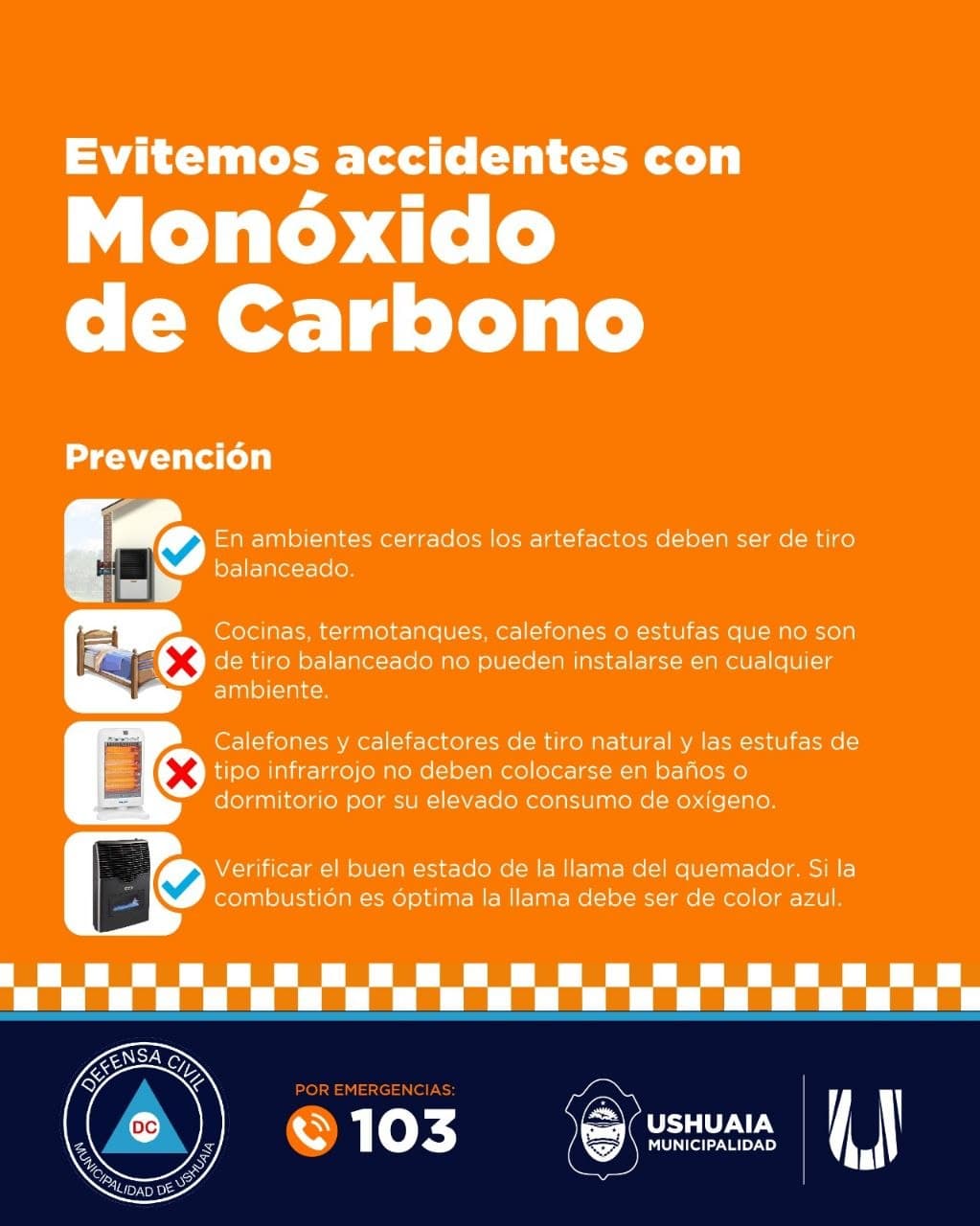 Evitemos accidentes con
Monóxido de Carbono

Prevención

En ambientes cerrados los artefactos deben ser de tiro balanceado.

Cocinas, termotanques, calefones o estufas que no son de tiro balanceado no pueden instalarse en cualquier ambiente.

Calefones y calefactores de tiro natural y las estufas de tipo infrarrojo no deben colocarse en baños o dormitorio por su elevado consumo de oxígeno.

Verificar el buen estado de la llama del quemador. Si la combustión es óptima la llama debe ser de color azul.

DEFENSA CIVIL
DC
MUNICIPALIDAD DE USHUAIA

POR EMERGENCIAS:
103

USHUAIA
MUNICIPALIDAD